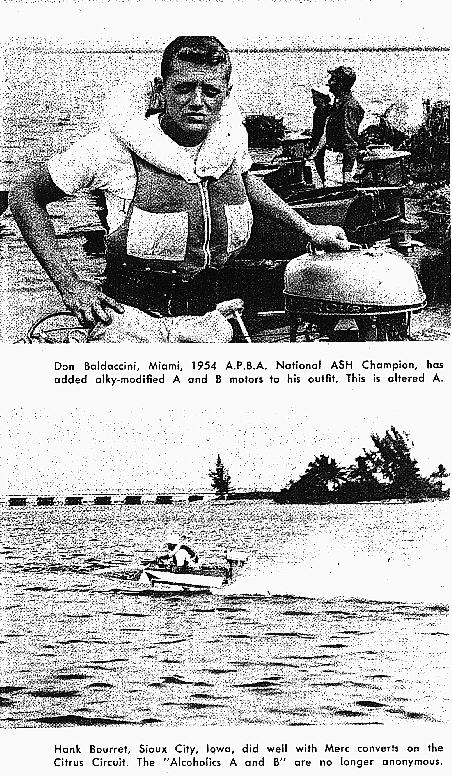 Don Baldaccini, Miami, 1954 A.P.B.A. National ASH Champion, has added alky-modified A and B motors to his outfit. This is altered A.

Hank Bourret, Sioux City, Iowa, did well with Merc converts on the Citrus Circuit. The "Alcoholics A and B" are no longer anonymous.